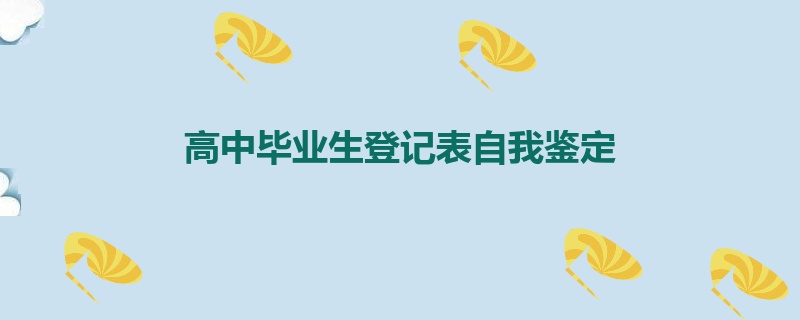 高中毕业生登记表自我鉴定